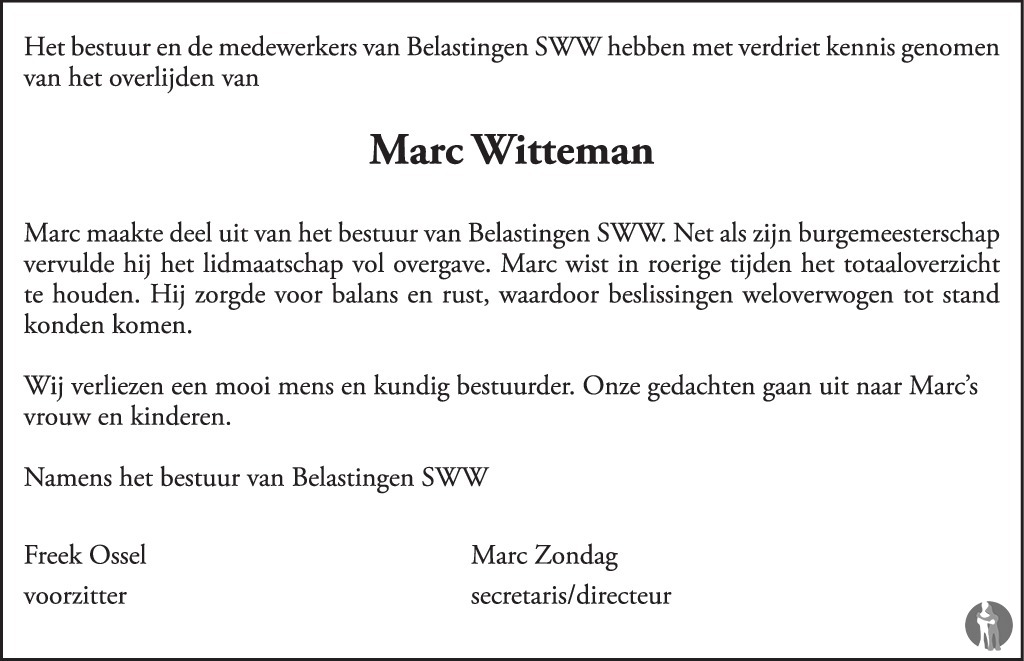 Het bestuur en de medewerkers van Belastingen SWW hebben met verdriet kennis genomen van het overlijden van

Marc Witteman

Marc maakte deel uit van het bestuur van Belastingen SWW. Net als zijn burgemeesterschap vervulde hij het lidmaatschap vol overgave. Marc wist in roerige tijden het totaaloverzicht te houden. Hij zorgde voor balans en rust, waardoor beslissingen weloverwogen tot stand konden komen.

Wij verliezen een mooi mens en kundig bestuurder. Onze gedachten gaan uit naar Marc's vrouw en kinderen.

Namens het bestuur van Belastingen SWW

Freek Ossel
voorzitter

Marc Zondag
secretaris/directeur